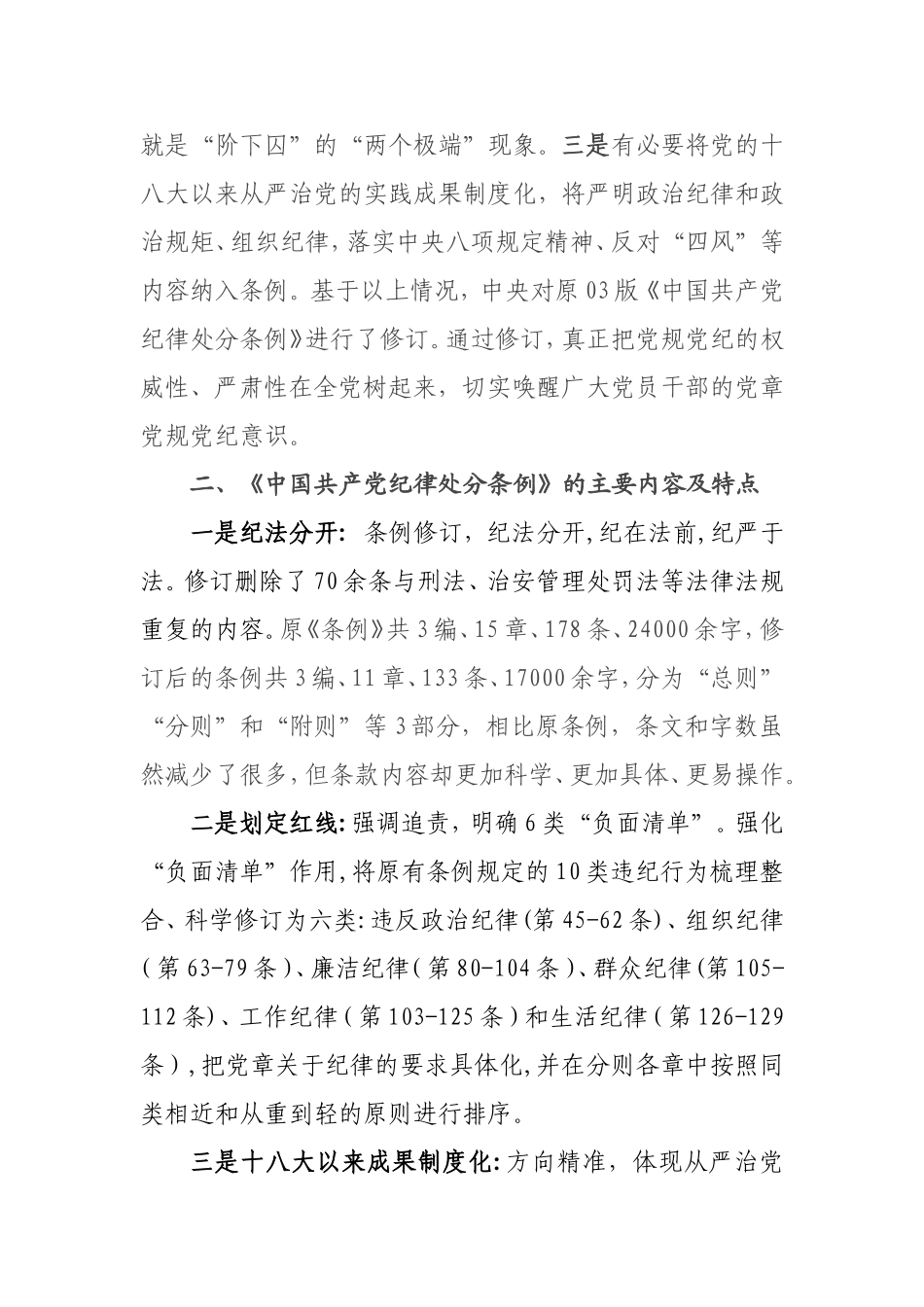 就是“阶下囚”的“两个极端”现象。三是有必要将党的十八大以来从严治党的实践成果制度化，将严明政治纪律和政治规矩、组织纪律，落实中央八项规定精神、反对“四风”等内容纳入条例。基于以上情况，中央对原03版《中国共产党纪律处分条例》进行了修订。通过修订，真正把党规党纪的权威性、严肃性在全党树起来，切实唤醒广大党员干部的党章党规党纪意识。

二、《中国共产党纪律处分条例》的主要内容及特点

一是纪法分开：条例修订，纪法分开，纪在法前，纪严于法。修订删除了70余条与刑法、治安管理处罚法等法律法规重复的内容。原《条例》共3编、15章、178条、24000余字，修订后的条例共3编、11章、133条、17000余字，分为“总则”“分则”和“附则”等3部分，相比原条例，条文和字数虽然减少了很多，但条款内容却更加科学、更加具体、更易操作。

二是划定红线：强调追责，明确6类“负面清单”。强化“负面清单”作用，将原有条例规定的10类违纪行为梳理整合、科学修订为六类：违反政治纪律（第45-62条）、组织纪律（第63-79条）、廉洁纪律（第80-104条）、群众纪律（第105-112条）、工作纪律（第103-125条）和生活纪律（第126-129条），把党章关于纪律的要求具体化，并在分则各章中按照同类相近和从重到轻的原则进行排序。

三是十八大以来成果制度化：方向精准，体现从严治党